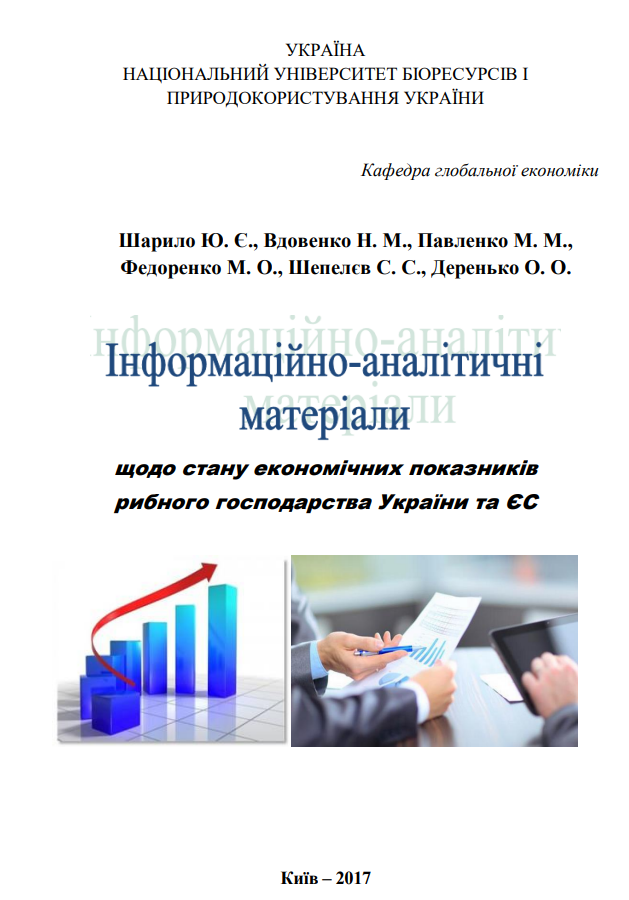 УКРАЇНА
НАЦІОНАЛЬНИЙ УНІВЕРСИТЕТ БІОРЕСУРСІВ І
ПРИРОДОКОРИСТУВАННЯ УКРАЇНИ

Кафедра глобальної економіки

Шарило Ю. Є., Вдовенко Н. М., Павленко М. М.,
Федоренко М. О., Шепелєв С. С., Деренько О. О.

Інформаційно-аналітичні
матеріали

щодо стану економічних показників
рибного господарства України та ЄС

Київ – 2017